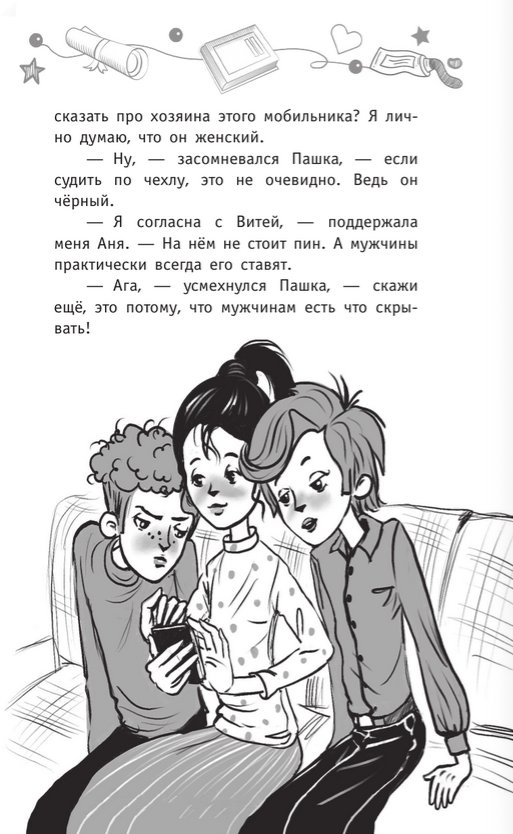 сказать про хозяина этого мобильника? Я лично думаю, что он женский.

— Ну, — засомневался Пашка, — если судить по чехлу, это не очевидно. Ведь он чёрный.

— Я согласна с Витей, — поддержала меня Аня. — На нём не стоит пин. А мужчины практически всегда его ставят.

— Ага, — усмехнулся Пашка, — скажи ещё, это потому, что мужчинам есть что скрывать!